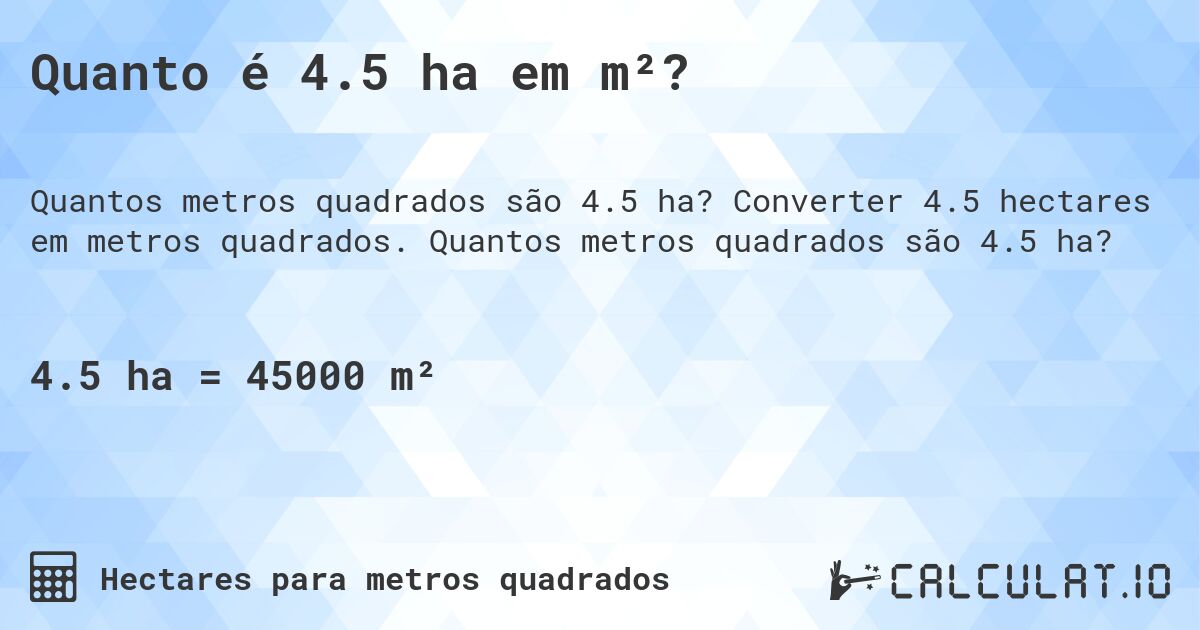 Quanto é 4.5 ha em m²?

Quantos metros quadrados são 4.5 ha? Converter 4.5 hectares em metros quadrados. Quantos metros quadrados são 4.5 ha?

4.5 ha = 45000 m²

Hectares para metros quadrados

CALCULAT.IO